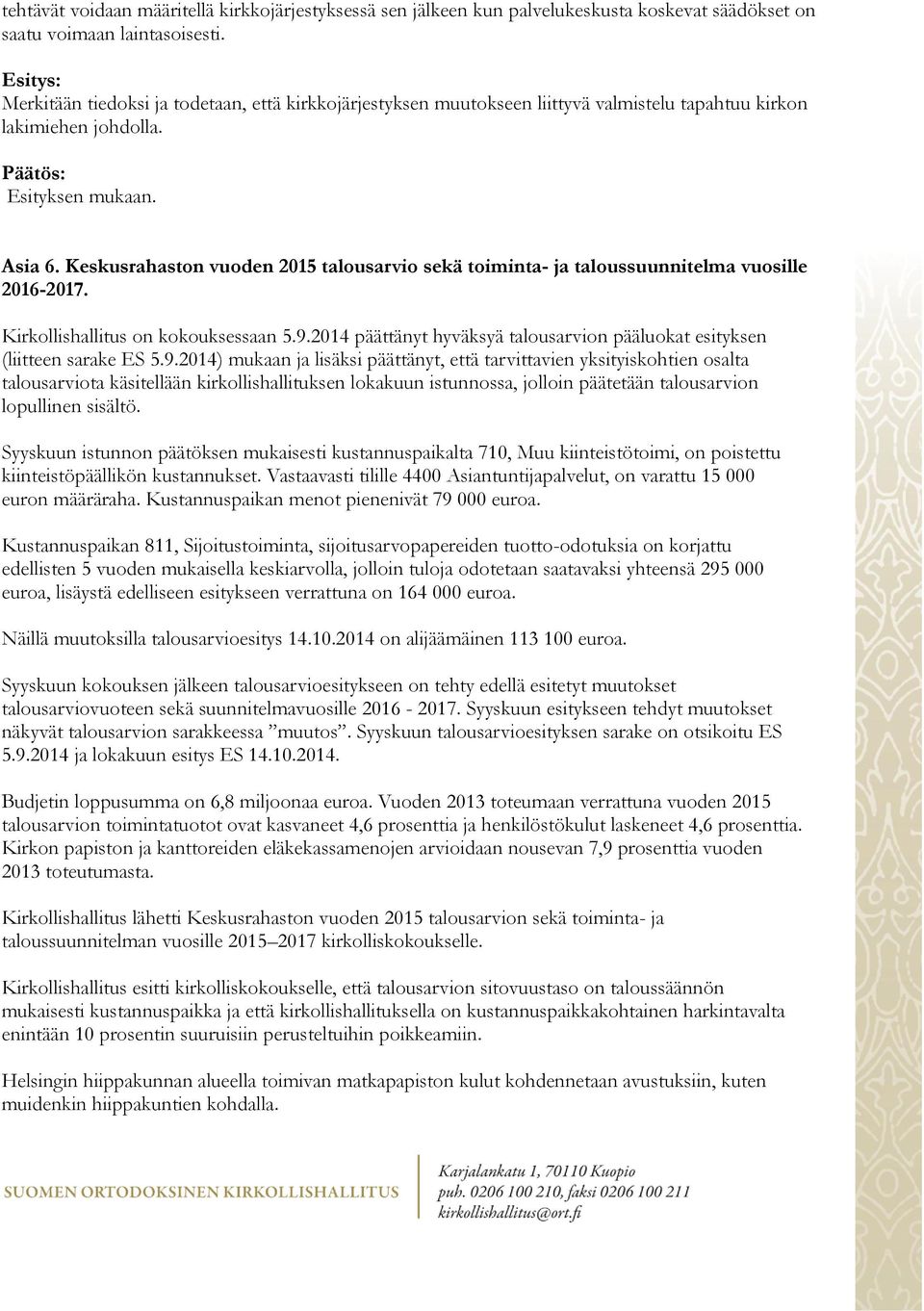 tehtävät voidaan määritellä kirkkojärjestyksessä sen jälkeen kun palvelukeskusta koskevat säädökset on saatu voimaan laintasoisesti.

Esitys:
Merkitään tiedoksi ja todetaan, että kirkkojärjestyksen muutokseen liittyvä valmistelu tapahtuu kirkon lakimiehen johdolla.

Päätös:
Esityksen mukaan.

Asia 6. Keskusrahaston vuoden 2015 talousarvio sekä toiminta- ja taloussuunnitelma vuosille 2016-2017.

Kirkollishallitus on kokouksessaan 5.9.2014 päättänyt hyväksyä talousarvion pääluokat esityksen (liitteen sarake ES 5.9.2014) mukaan ja lisäksi päättänyt, että tarvittavien yksityiskohtien osalta talousarviota käsitellään kirkollishallituksen lokakuun istunnossa, jolloin päätetään talousarvion lopullinen sisältö.

Syyskuun istunnon päätöksen mukaisesti kustannuspaikalta 710, Muu kiinteistötoimi, on poistettu kiinteistöpäällikön kustannukset. Vastaavasti tilille 4400 Asiantuntijapalvelut, on varattu 15 000 euron määräraha. Kustannuspaikan menot pienenivät 79 000 euroa.

Kustannuspaikan 811, Sijoitustoiminta, sijoitusarvopapereiden tuotto-odotuksia on korjattu edellisten 5 vuoden mukaisella keskiarvolla, jolloin tuloja odotetaan saatavaksi yhteensä 295 000 euroa, lisäystä edelliseen esitykseen verrattuna on 164 000 euroa.

Näillä muutoksilla talousarvioesitys 14.10.2014 on alijäämäinen 113 100 euroa.

Syyskuun kokouksen jälkeen talousarvioesitykseen on tehty edellä esitetyt muutokset talousarviovuoteen sekä suunnitelmavuosille 2016 - 2017. Syyskuun esitykseen tehdyt muutokset näkyvät talousarvion sarakkeessa ”muutos”. Syyskuun talousarvioesityksen sarake on otsikoitu ES 5.9.2014 ja lokakuun esitys ES 14.10.2014.

Budjetin loppusumma on 6,8 miljoonaa euroa. Vuoden 2013 toteumaan verrattuna vuoden 2015 talousarvion toimintatuotot ovat kasvaneet 4,6 prosenttia ja henkilöstökulut laskeneet 4,6 prosenttia. Kirkon papiston ja kanttoreiden eläkekassamenojen arvioidaan nousevan 7,9 prosenttia vuoden 2013 toteutumasta.

Kirkollishallitus lähetti Keskusrahaston vuoden 2015 talousarvion sekä toiminta- ja taloussuunnitelman vuosille 2015–2017 kirkolliskokoukselle.

Kirkollishallitus esitti kirkolliskokoukselle, että talousarvion sitovuustaso on taloussäännön mukaisesti kustannuspaikka ja että kirkollishallituksella on kustannuspaikkakohtainen harkintavalta enintään 10 prosentin suuruisiin perusteltuihin poikkeamiin.

Helsingin hiippakunnan alueella toimivan matkapapiston kulut kohdennetaan avustuksiin, kuten muidenkin hiippakuntien kohdalla.

SUOMEN ORTODOKSINEN KIRKOLLISHALLITUS
Karjalankatu 1, 70110 Kuopio
puh. 0206 100 210, faksi 0206 100 211
kirkollishallitus@ort.fi